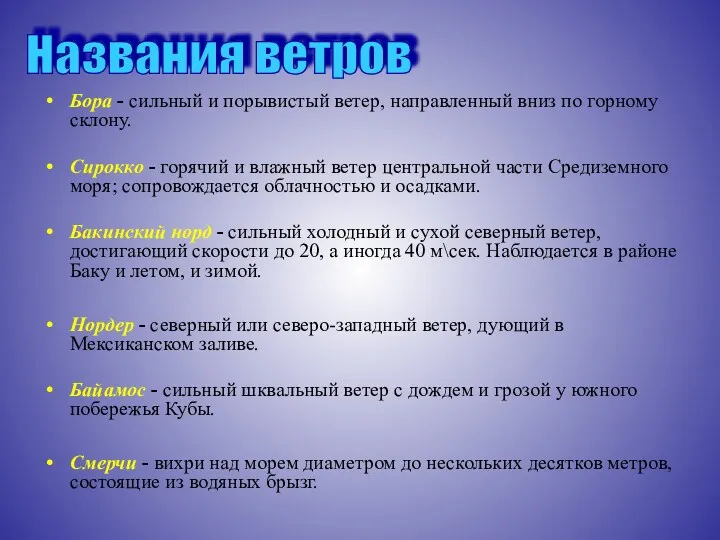 Названия ветров

• Бора - сильный и порывистый ветер, направленный вниз по горному склону.

• Сирокко - горячий и влажный ветер центральной части Средиземного моря; сопровождается облачностью и осадками.

• Бакинский норд - сильный холодный и сухой северный ветер, достигающий скорости до 20, а иногда 40 м\сек. Наблюдается в районе Баку и летом, и зимой.

• Нордер - северный или северо-западный ветер, дующий в Мексиканском заливе.

• Байамос - сильный шквальный ветер с дождем и грозой у южного побережья Кубы.

• Смерчи - вихри над морем диаметром до нескольких десятков метров, состоящие из водяных брызг.